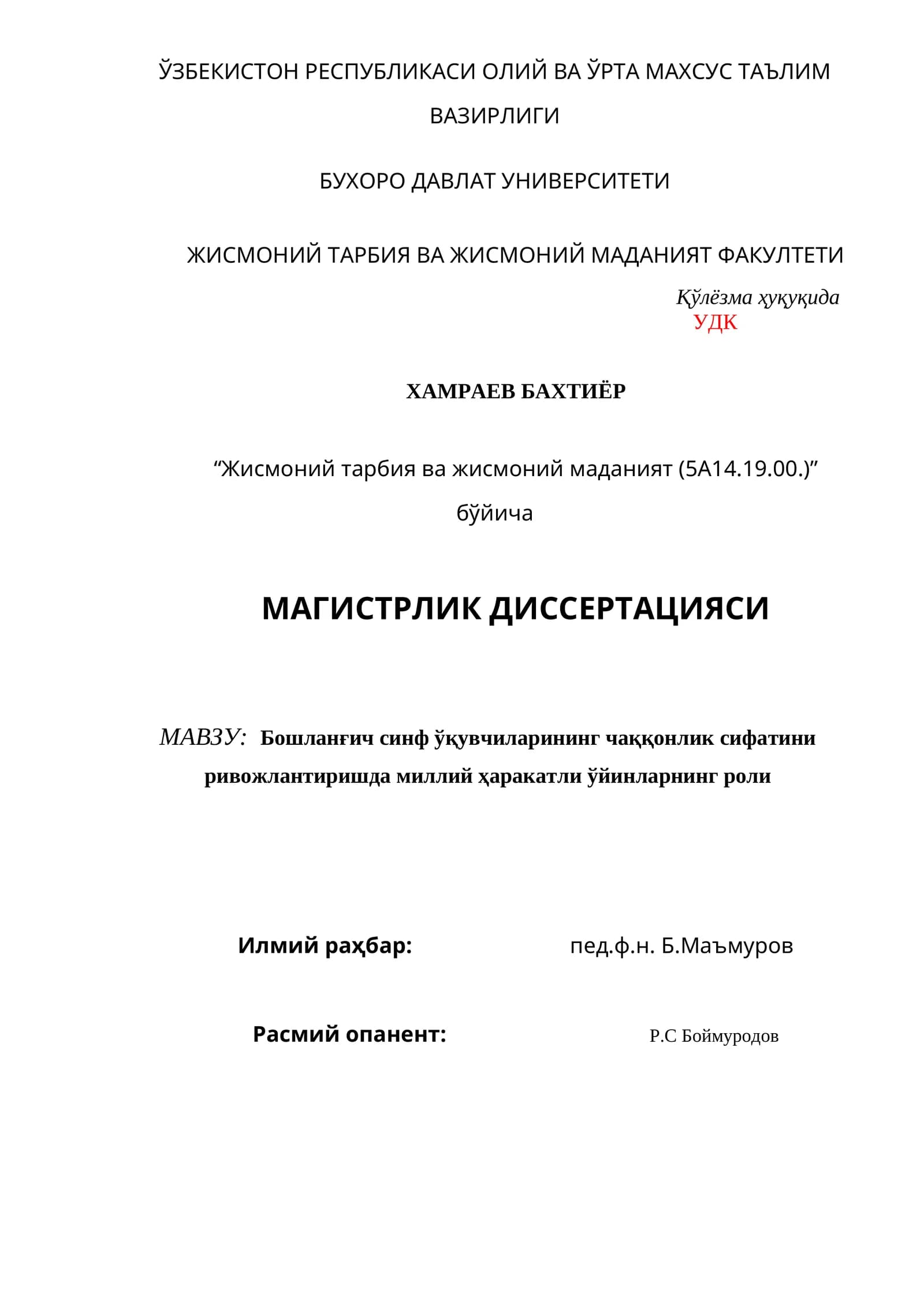 ЎЗБЕКИСТОН РЕСПУБЛИКАСИ ОЛИЙ ВА ЎРТА МАХСУС ТАЪЛИМ ВАЗИРЛИГИ

БУХОРО ДАВЛАТ УНИВЕРСИТЕТИ

ЖИСМОНИЙ ТАРБИЯ ВА ЖИСМОНИЙ МАДАНИЯТ ФАКУЛТЕТИ

Қўлёзма ҳуқуқида
УДК

ХАМРАЕВ БАХТИЁР

“Жисмоний тарбия ва жисмоний маданият (5А14.19.00.)” бўйича

МАГИСТРЛИК ДИССЕРТАЦИЯСИ

МАВЗУ: Бошланғич синф ўқувчиларининг чаққонлик сифатини ривожлантиришда миллий ҳаракатли ўйинларнинг роли

Илмий раҳбар: пед.ф.н. Б.Маъмуров

Расмий опанент: Р.С Боймуродов